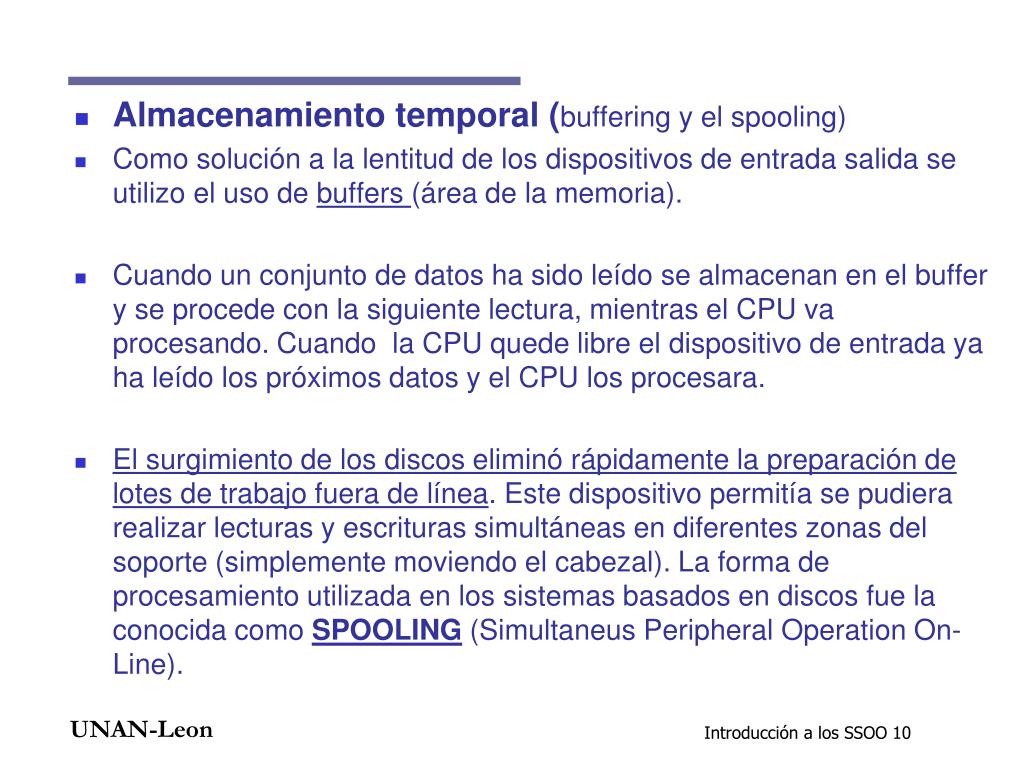 Almacenamiento temporal (buffering y el spooling)

Como solución a la lentitud de los dispositivos de entrada salida se utilizo el uso de buffers (área de la memoria).

Cuando un conjunto de datos ha sido leído se almacenan en el buffer y se procede con la siguiente lectura, mientras el CPU va procesando. Cuando la CPU quede libre el dispositivo de entrada ya ha leído los próximos datos y el CPU los procesara.

El surgimiento de los discos eliminó rápidamente la preparación de lotes de trabajo fuera de línea. Este dispositivo permitía se pudiera realizar lecturas y escrituras simultáneas en diferentes zonas del soporte (simplemente moviendo el cabezal). La forma de procesamiento utilizada en los sistemas basados en discos fue la conocida como SPOOLING (Simultaneus Peripheral Operation On-Line).

UNAN-Leon

Introducción a los SSOO 10